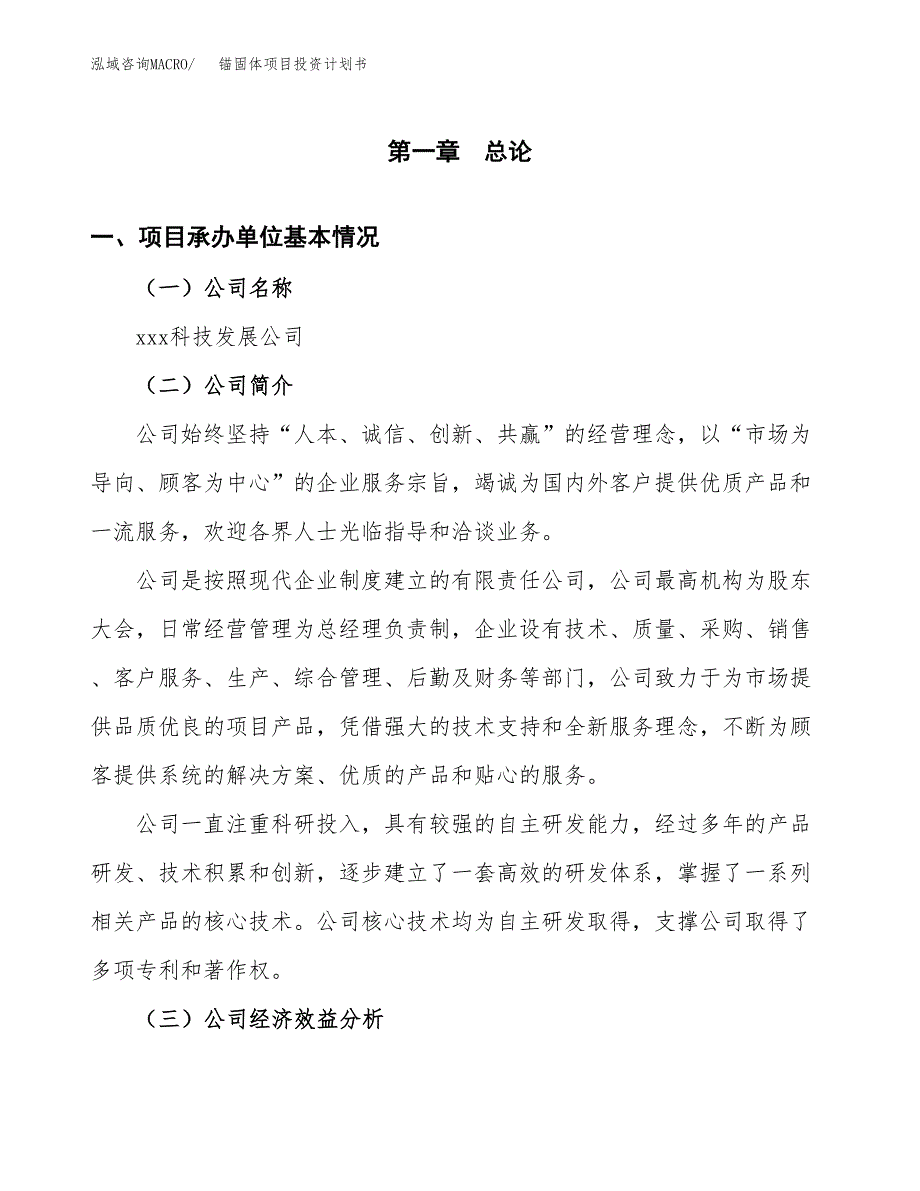 泓域咨询MACRO/　锚固体项目投资计划书

第一章　总论

一、项目承办单位基本情况

（一）公司名称

xxx科技发展公司

（二）公司简介

公司始终坚持“人本、诚信、创新、共赢”的经营理念，以“市场为导向、顾客为中心”的企业服务宗旨，竭诚为国内外客户提供优质产品和一流服务，欢迎各界人士光临指导和洽谈业务。

公司是按照现代企业制度建立的有限责任公司，公司最高机构为股东大会，日常经营管理为总经理负责制，企业设有技术、质量、采购、销售、客户服务、生产、综合管理、后勤及财务等部门，公司致力于为市场提供品质优良的项目产品，凭借强大的技术支持和全新服务理念，不断为顾客提供系统的解决方案、优质的产品和贴心的服务。

公司一直注重科研投入，具有较强的自主研发能力，经过多年的产品研发、技术积累和创新，逐步建立了一套高效的研发体系，掌握了一系列相关产品的核心技术。公司核心技术均为自主研发取得，支撑公司取得了多项专利和著作权。

（三）公司经济效益分析